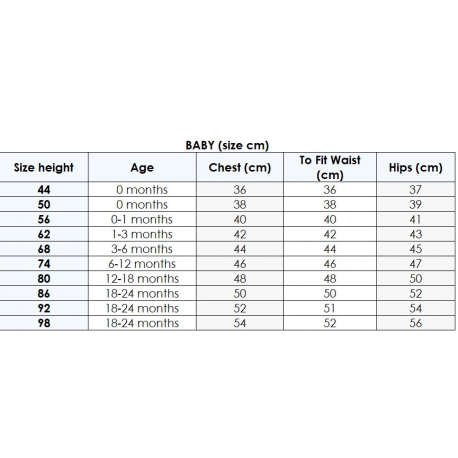 BABY (size cm)

| Size height | Age | Chest (cm) | To Fit Waist (cm) | Hips (cm) |
|---|---|---|---|---|
| 44 | 0 months | 36 | 36 | 37 |
| 50 | 0 months | 38 | 38 | 39 |
| 56 | 0-1 months | 40 | 40 | 41 |
| 62 | 1-3 months | 42 | 42 | 43 |
| 68 | 3-6 months | 44 | 44 | 45 |
| 74 | 6-12 months | 46 | 46 | 47 |
| 80 | 12-18 months | 48 | 48 | 50 |
| 86 | 18-24 months | 50 | 50 | 52 |
| 92 | 18-24 months | 52 | 51 | 54 |
| 98 | 18-24 months | 54 | 52 | 56 |